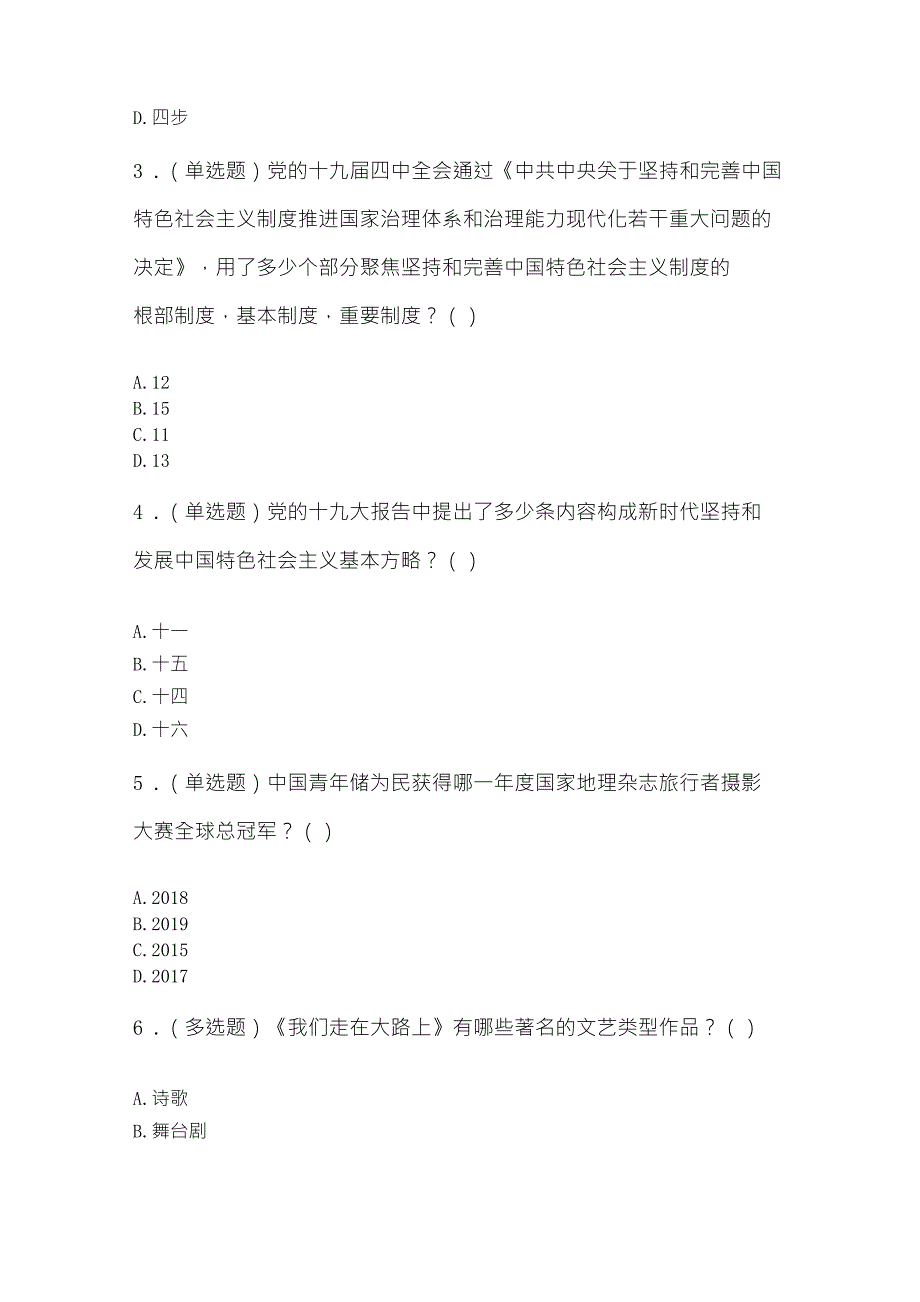 D. 四步

3．（单选题）党的十九届四中全会通过《中共中央关于坚持和完善中国特色社会主义制度推进国家治理体系和治理能力现代化若干重大问题的决定》，用了多少个部分聚焦坚持和完善中国特色社会主义制度的根部制度，基本制度，重要制度？（ ）

A. 12
B. 15
C. 11
D. 13

4．（单选题）党的十九大报告中提出了多少条内容构成新时代坚持和发展中国特色社会主义基本方略？（ ）

A. 十一
B. 十五
C. 十四
D. 十六

5．（单选题）中国青年储为民获得哪一年度国家地理杂志旅行者摄影大赛全球总冠军？（ ）

A. 2018
B. 2019
C. 2015
D. 2017

6．（多选题）《我们走在大路上》有哪些著名的文艺类型作品？（ ）

A. 诗歌
B. 舞台剧